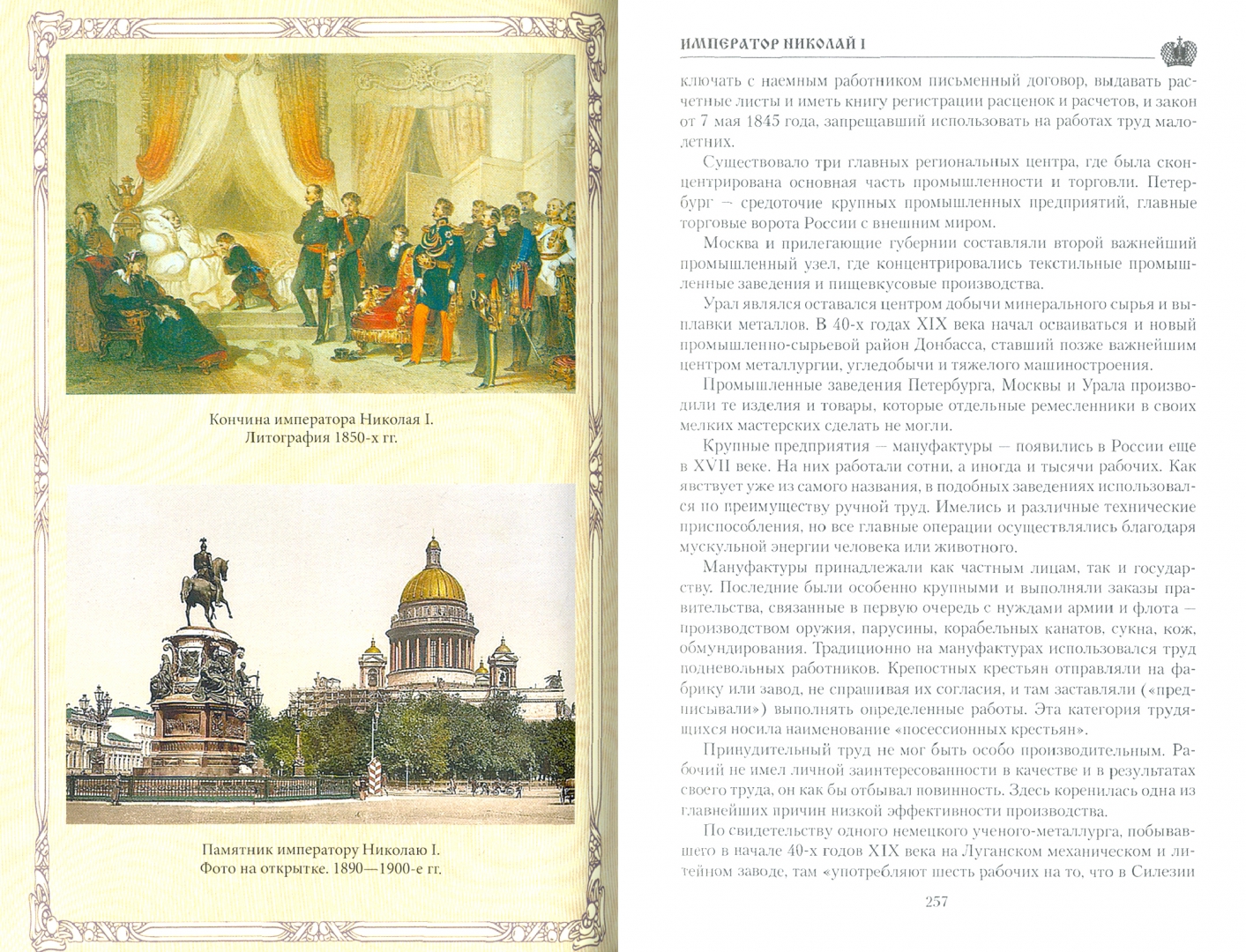 Кончина императора Николая I.
Литография 1850-х гг.

Памятник императору Николаю I.
Фото на открытке. 1890—1900-е гг.

ИМПЕРАТОР НИКОЛАЙ I

ключать с наемным работником письменный договор, выдавать расчетные листы и иметь книгу регистрации расценок и расчетов, и закон от 7 мая 1845 года, запрещавший использовать на работах труд малолетних.

Существовало три главных региональных центра, где была сконцентрирована основная часть промышленности и торговли. Петербург — средоточие крупных промышленных предприятий, главные торговые ворота России с внешним миром.

Москва и прилегающие губернии составляли второй важнейший промышленный узел, где концентрировались текстильные промышленные заведения и пищевкусовые производства.

Урал являлся оставался центром добычи минерального сырья и выплавки металлов. В 40-х годах XIX века начал осваиваться и новый промышленно-сырьевой район Донбасса, ставший позже важнейшим центром металлургии, угледобычи и тяжелого машиностроения.

Промышленные заведения Петербурга, Москвы и Урала производили те изделия и товары, которые отдельные ремесленники в своих мелких мастерских сделать не могли.

Крупные предприятия — мануфактуры — появились в России еще в XVII веке. На них работали сотни, а иногда и тысячи рабочих. Как явствует уже из самого названия, в подобных заведениях использовался по преимуществу ручной труд. Имелись и различные технические приспособления, но все главные операции осуществлялись благодаря мускульной энергии человека или животного.

Мануфактуры принадлежали как частным лицам, так и государству. Последние были особенно крупными и выполняли заказы правительства, связанные в первую очередь с нуждами армии и флота — производством оружия, парусины, корабельных канатов, сукна, кож, обмундирования. Традиционно на мануфактурах использовался труд подневольных работников. Крепостных крестьян отправляли на фабрику или завод, не спрашивая их согласия, и там заставляли («предписывали») выполнять определенные работы. Эта категория трудящихся носила наименование «посессионных крестьян».

Принудительный труд не мог быть особо производительным. Рабочий не имел личной заинтересованности в качестве и в результатах своего труда, он как бы отбывал повинность. Здесь коренилась одна из главнейших причин низкой эффективности производства.

По свидетельству одного немецкого ученого-металлурга, побывавшего в начале 40-х годов XIX века на Луганском механическом и литейном заводе, там «употребляют шесть рабочих на то, что в Силезии

257